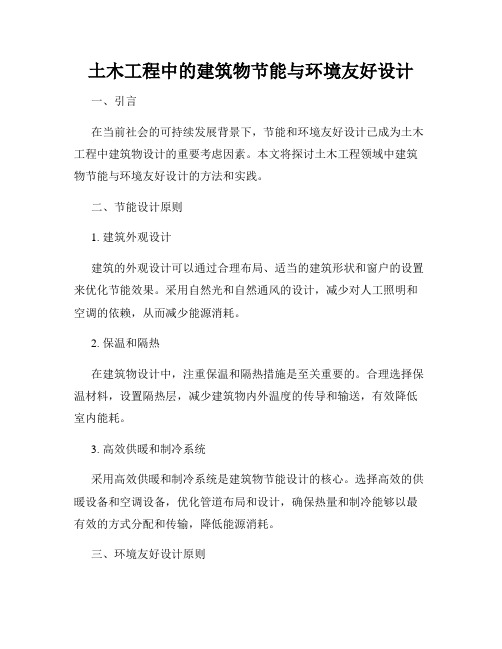 土木工程中的建筑物节能与环境友好设计

一、引言

在当前社会的可持续发展背景下，节能和环境友好设计已成为土木工程中建筑物设计的重要考虑因素。本文将探讨土木工程领域中建筑物节能与环境友好设计的方法和实践。

二、节能设计原则

1. 建筑外观设计

建筑的外观设计可以通过合理布局、适当的建筑形状和窗户的设置来优化节能效果。采用自然光和自然通风的设计，减少对人工照明和空调的依赖，从而减少能源消耗。

2. 保温和隔热

在建筑物设计中，注重保温和隔热措施是至关重要的。合理选择保温材料，设置隔热层，减少建筑物内外温度的传导和输送，有效降低室内能耗。

3. 高效供暖和制冷系统

采用高效供暖和制冷系统是建筑物节能设计的核心。选择高效的供暖设备和空调设备，优化管道布局和设计，确保热量和制冷能够以最有效的方式分配和传输，降低能源消耗。

三、环境友好设计原则